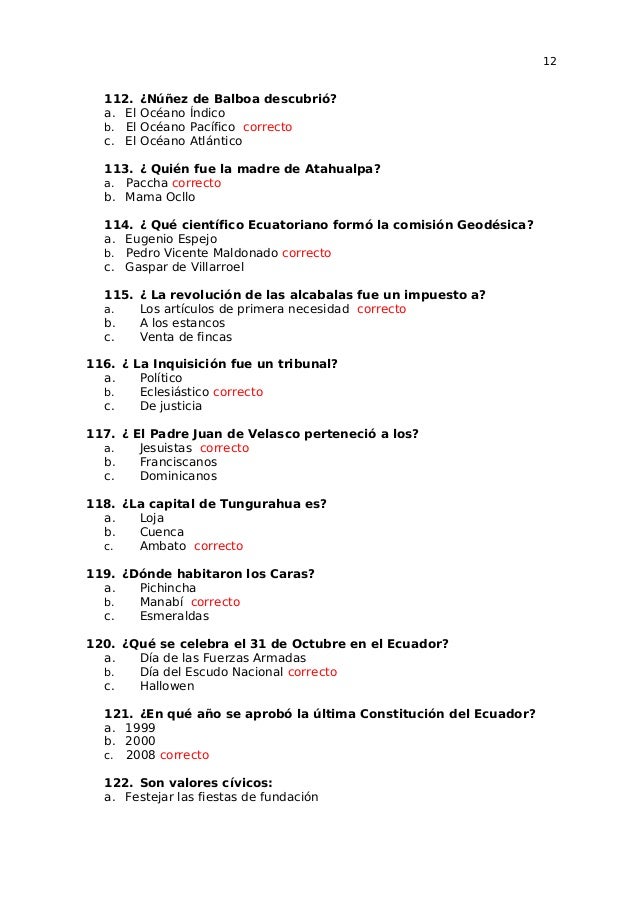 12

112. ¿Núñez de Balboa descubrió?
a. El Océano Índico
b. El Océano Pacífico correcto
c. El Océano Atlántico

113. ¿ Quién fue la madre de Atahualpa?
a. Paccha correcto
b. Mama Ocllo

114. ¿ Qué científico Ecuatoriano formó la comisión Geodésica?
a. Eugenio Espejo
b. Pedro Vicente Maldonado correcto
c. Gaspar de Villarroel

115. ¿ La revolución de las alcabalas fue un impuesto a?
a. Los artículos de primera necesidad correcto
b. A los estancos
c. Venta de fincas

116. ¿ La Inquisición fue un tribunal?
a. Político
b. Eclesiástico correcto
c. De justicia

117. ¿ El Padre Juan de Velasco perteneció a los?
a. Jesuistas correcto
b. Franciscanos
c. Dominicanos

118. ¿La capital de Tungurahua es?
a. Loja
b. Cuenca
c. Ambato correcto

119. ¿Dónde habitaron los Caras?
a. Pichincha
b. Manabí correcto
c. Esmeraldas

120. ¿Qué se celebra el 31 de Octubre en el Ecuador?
a. Día de las Fuerzas Armadas
b. Día del Escudo Nacional correcto
c. Hallowen

121. ¿En qué año se aprobó la última Constitución del Ecuador?
a. 1999
b. 2000
c. 2008 correcto

122. Son valores cívicos:
a. Festejar las fiestas de fundación